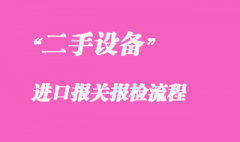 “二手设备”

进口报关报检流程